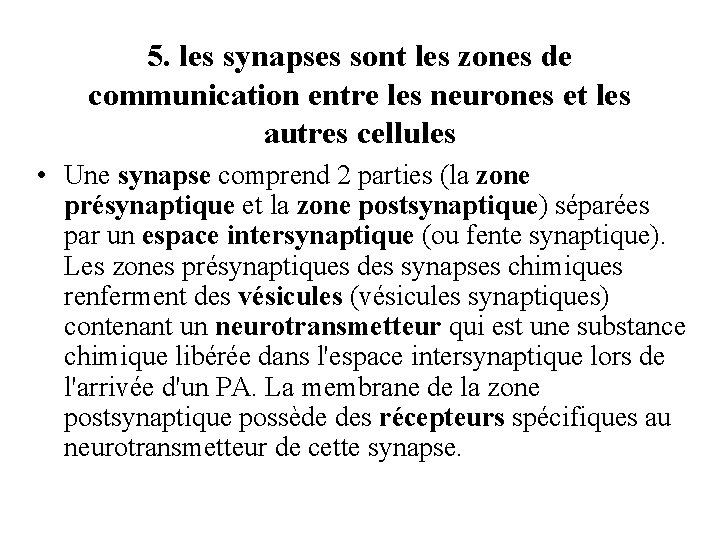 5. les synapses sont les zones de communication entre les neurones et les autres cellules

• Une synapse comprend 2 parties (la zone présynaptique et la zone postsynaptique) séparées par un espace intersynaptique (ou fente synaptique). Les zones présynaptiques des synapses chimiques renferment des vésicules (vésicules synaptiques) contenant un neurotransmetteur qui est une substance chimique libérée dans l'espace intersynaptique lors de l'arrivée d'un PA. La membrane de la zone postsynaptique possède des récepteurs spécifiques au neurotransmetteur de cette synapse.